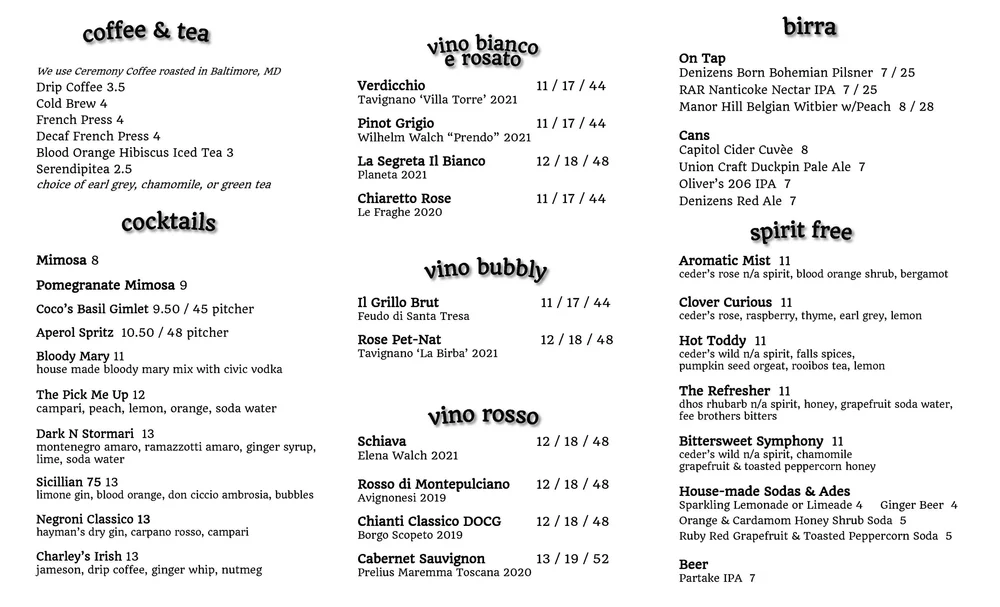 coffee & tea

We use Ceremony Coffee roasted in Baltimore, MD
Drip Coffee 3.5
Cold Brew 4
French Press 4
Decaf French Press 4
Blood Orange Hibiscus Iced Tea 3
Serendipitea 2.5
choice of earl grey, chamomile, or green tea

cocktails

Mimosa 8

Pomegranate Mimosa 9

Coco's Basil Gimlet 9.50 / 45 pitcher

Aperol Spritz 10.50 / 48 pitcher

Bloody Mary 11
house made bloody mary mix with civic vodka

The Pick Me Up 12
campari, peach, lemon, orange, soda water

Dark N Stormari 13
montenegro amaro, ramazzotti amaro, ginger syrup, lime, soda water

Sicillian 75 13
limone gin, blood orange, don ciccio ambrosia, bubbles

Negroni Classico 13
hayman's dry gin, carpano rosso, campari

Charley's Irish 13
jameson, drip coffee, ginger whip, nutmeg

vino bianco e rosato

Verdicchio 11 / 17 / 44
Tavignano 'Villa Torre' 2021

Pinot Grigio 11 / 17 / 44
Wilhelm Walch "Prendo" 2021

La Segreta Il Bianco 12 / 18 / 48
Planeta 2021

Chiaretto Rose 11 / 17 / 44
Le Fraghe 2020

vino bubbly

Il Grillo Brut 11 / 17 / 44
Feudo di Santa Tresa

Rose Pet-Nat 12 / 18 / 48
Tavignano 'La Birba' 2021

vino rosso

Schiava 12 / 18 / 48
Elena Walch 2021

Rosso di Montepulciano 12 / 18 / 48
Avignonesi 2019

Chianti Classico DOCG 12 / 18 / 48
Borgo Scopeto 2019

Cabernet Sauvignon 13 / 19 / 52
Prelius Maremma Toscana 2020

birra

On Tap
Denizens Born Bohemian Pilsner 7 / 25
RAR Nanticoke Nectar IPA 7 / 25
Manor Hill Belgian Witbier w/Peach 8 / 28

Cans
Capitol Cider Cuvèe 8
Union Craft Duckpin Pale Ale 7
Oliver's 206 IPA 7
Denizens Red Ale 7

spirit free

Aromatic Mist 11
ceder's rose n/a spirit, blood orange shrub, bergamot

Clover Curious 11
ceder's rose, raspberry, thyme, earl grey, lemon

Hot Toddy 11
ceder's wild n/a spirit, falls spices, pumpkin seed orgeat, rooibos tea, lemon

The Refresher 11
dhos rhubarb n/a spirit, honey, grapefruit soda water, fee brothers bitters

Bittersweet Symphony 11
ceder's wild n/a spirit, chamomile grapefruit & toasted peppercorn honey

House-made Sodas & Ades
Sparkling Lemonade or Limeade 4 Ginger Beer 4
Orange & Cardamom Honey Shrub Soda 5
Ruby Red Grapefruit & Toasted Peppercorn Soda 5

Beer
Partake IPA 7